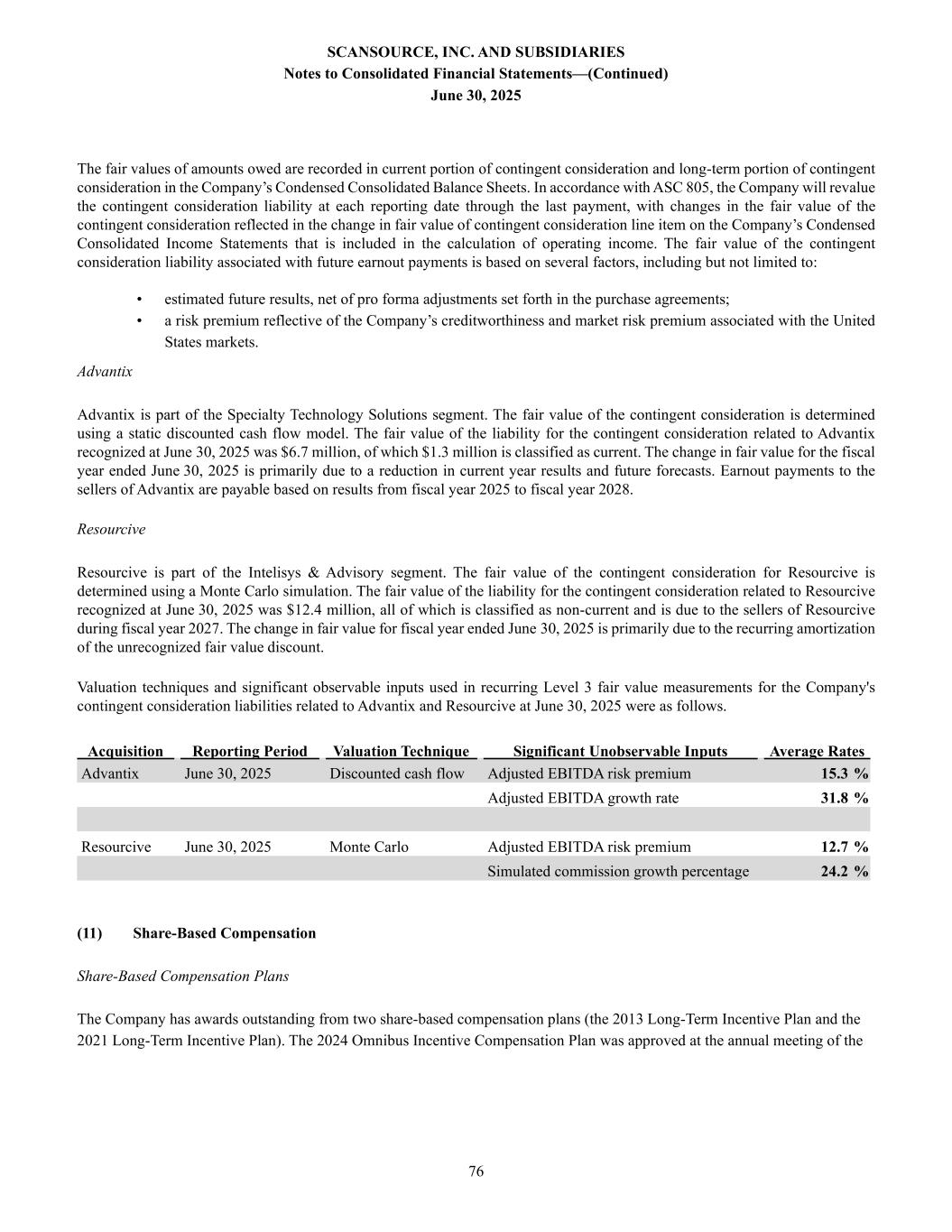 SCANSOURCE, INC. AND SUBSIDIARIES
Notes to Consolidated Financial Statements—(Continued)
June 30, 2025

The fair values of amounts owed are recorded in current portion of contingent consideration and long-term portion of contingent consideration in the Company's Condensed Consolidated Balance Sheets. In accordance with ASC 805, the Company will revalue the contingent consideration liability at each reporting date through the last payment, with changes in the fair value of the contingent consideration reflected in the change in fair value of contingent consideration line item on the Company's Condensed Consolidated Income Statements that is included in the calculation of operating income. The fair value of the contingent consideration liability associated with future earnout payments is based on several factors, including but not limited to:

• estimated future results, net of pro forma adjustments set forth in the purchase agreements;
• a risk premium reflective of the Company's creditworthiness and market risk premium associated with the United States markets.

Advantix

Advantix is part of the Specialty Technology Solutions segment. The fair value of the contingent consideration is determined using a static discounted cash flow model. The fair value of the liability for the contingent consideration related to Advantix recognized at June 30, 2025 was $6.7 million, of which $1.3 million is classified as current. The change in fair value for the fiscal year ended June 30, 2025 is primarily due to a reduction in current year results and future forecasts. Earnout payments to the sellers of Advantix are payable based on results from fiscal year 2025 to fiscal year 2028.

Resourcive

Resourcive is part of the Intelisys & Advisory segment. The fair value of the contingent consideration for Resourcive is determined using a Monte Carlo simulation. The fair value of the liability for the contingent consideration related to Resourcive recognized at June 30, 2025 was $12.4 million, all of which is classified as non-current and is due to the sellers of Resourcive during fiscal year 2027. The change in fair value for fiscal year ended June 30, 2025 is primarily due to the recurring amortization of the unrecognized fair value discount.

Valuation techniques and significant observable inputs used in recurring Level 3 fair value measurements for the Company's contingent consideration liabilities related to Advantix and Resourcive at June 30, 2025 were as follows.

| Acquisition | Reporting Period | Valuation Technique | Significant Unobservable Inputs | Average Rates |
|---|---|---|---|---|
| Advantix | June 30, 2025 | Discounted cash flow | Adjusted EBITDA risk premium | 15.3 % |
| | | | Adjusted EBITDA growth rate | 31.8 % |
| | | | | |
| Resourcive | June 30, 2025 | Monte Carlo | Adjusted EBITDA risk premium | 12.7 % |
| | | | Simulated commission growth percentage | 24.2 % |

(11) Share-Based Compensation

Share-Based Compensation Plans

The Company has awards outstanding from two share-based compensation plans (the 2013 Long-Term Incentive Plan and the 2021 Long-Term Incentive Plan). The 2024 Omnibus Incentive Compensation Plan was approved at the annual meeting of the

76